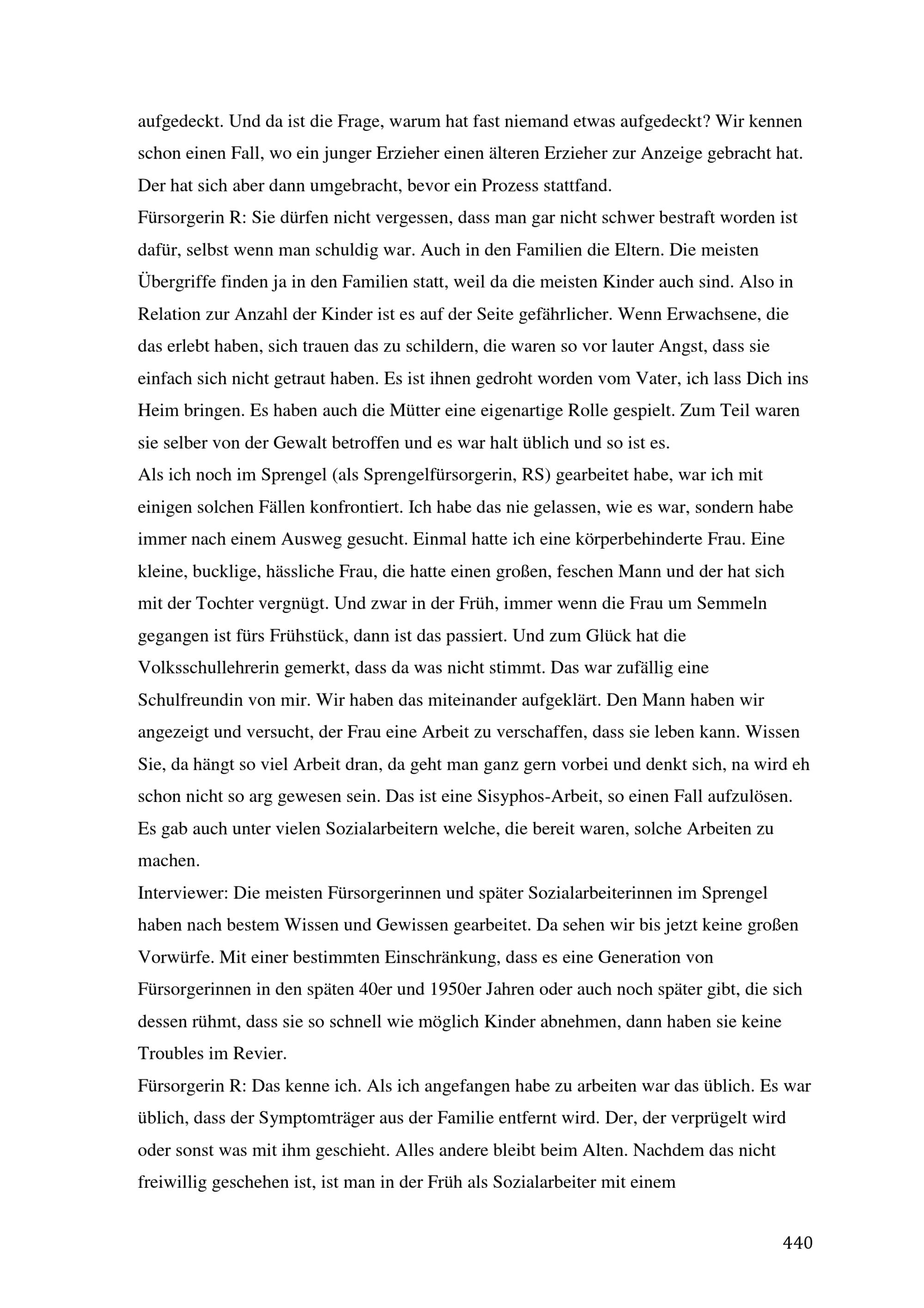 aufgedeckt. Und da ist die Frage, warum hat fast niemand etwas aufgedeckt? Wir kennen schon einen Fall, wo ein junger Erzieher einen älteren Erzieher zur Anzeige gebracht hat. Der hat sich aber dann umgebracht, bevor ein Prozess stattfand.
Fürsorgerin R: Sie dürfen nicht vergessen, dass man gar nicht schwer bestraft worden ist dafür, selbst wenn man schuldig war. Auch in den Familien die Eltern. Die meisten Übergriffe finden ja in den Familien statt, weil da die meisten Kinder auch sind. Also in Relation zur Anzahl der Kinder ist es auf der Seite gefährlicher. Wenn Erwachsene, die das erlebt haben, sich trauen das zu schildern, die waren so vor lauter Angst, dass sie einfach sich nicht getraut haben. Es ist ihnen gedroht worden vom Vater, ich lass Dich ins Heim bringen. Es haben auch die Mütter eine eigenartige Rolle gespielt. Zum Teil waren sie selber von der Gewalt betroffen und es war halt üblich und so ist es.
Als ich noch im Sprengel (als Sprengelfürsorgerin, RS) gearbeitet habe, war ich mit einigen solchen Fällen konfrontiert. Ich habe das nie gelassen, wie es war, sondern habe immer nach einem Ausweg gesucht. Einmal hatte ich eine körperbehinderte Frau. Eine kleine, bucklige, hässliche Frau, die hatte einen großen, feschen Mann und der hat sich mit der Tochter vergnügt. Und zwar in der Früh, immer wenn die Frau um Semmeln gegangen ist fürs Frühstück, dann ist das passiert. Und zum Glück hat die Volksschullehrerin gemerkt, dass da was nicht stimmt. Das war zufällig eine Schulfreundin von mir. Wir haben das miteinander aufgeklärt. Den Mann haben wir angezeigt und versucht, der Frau eine Arbeit zu verschaffen, dass sie leben kann. Wissen Sie, da hängt so viel Arbeit dran, da geht man ganz gern vorbei und denkt sich, na wird eh schon nicht so arg gewesen sein. Das ist eine Sisyphos-Arbeit, so einen Fall aufzulösen. Es gab auch unter vielen Sozialarbeitern welche, die bereit waren, solche Arbeiten zu machen.
Interviewer: Die meisten Fürsorgerinnen und später Sozialarbeiterinnen im Sprengel haben nach bestem Wissen und Gewissen gearbeitet. Da sehen wir bis jetzt keine großen Vorwürfe. Mit einer bestimmten Einschränkung, dass es eine Generation von Fürsorgerinnen in den späten 40er und 1950er Jahren oder auch noch später gibt, die sich dessen rühmt, dass sie so schnell wie möglich Kinder abnehmen, dann haben sie keine Troubles im Revier.
Fürsorgerin R: Das kenne ich. Als ich angefangen habe zu arbeiten war das üblich. Es war üblich, dass der Symptomträger aus der Familie entfernt wird. Der, der verprügelt wird oder sonst was mit ihm geschieht. Alles andere bleibt beim Alten. Nachdem das nicht freiwillig geschehen ist, ist man in der Früh als Sozialarbeiter mit einem

440